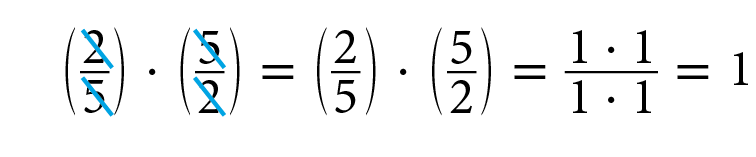 $\left(\frac{\cancel{2}}{\cancel{5}}\right) \cdot \left(\frac{\cancel{5}}{\cancel{2}}\right) = \left(\frac{2}{5}\right) \cdot \left(\frac{5}{2}\right) = \frac{1 \cdot 1}{1 \cdot 1} = 1$